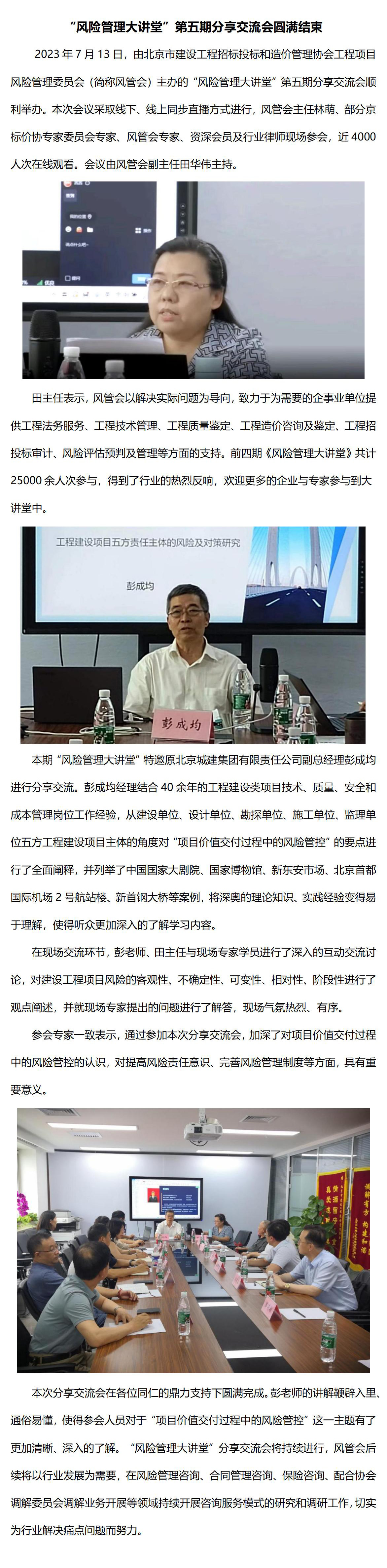 “风险管理大讲堂”第五期分享交流会圆满结束

2023 年 7 月 13 日，由北京市建设工程招标投标和造价管理协会工程项目风险管理委员会（简称风管会）主办的“风险管理大讲堂”第五期分享交流会顺利举办。本次会议采取线下、线上同步直播方式进行，风管会主任林萌、部分京标价协专家委员会专家、风管会专家、资深会员及行业律师现场参会，近 4000 人次在线观看。会议由风管会副主任田华伟主持。

田主任表示，风管会以解决实际问题为导向，致力于为需要的企事业单位提供工程法务服务、工程技术管理、工程质量鉴定、工程造价咨询及鉴定、工程招投标审计、风险评估预判及管理等方面的支持。前四期《风险管理大讲堂》共计 25000 余人次参与，得到了行业的热烈反响，欢迎更多的企业与专家参与到大讲堂中。

工程建设项目五方责任主体的风险及对策研究

彭成均

彭成均

本期“风险管理大讲堂”特邀原北京城建集团有限责任公司副总经理彭成均进行分享交流。彭成均经理结合 40 余年的工程建设类项目技术、质量、安全和成本管理岗位工作经验，从建设单位、设计单位、勘探单位、施工单位、监理单位五方工程建设项目主体的角度对“项目价值交付过程中的风险管控”的要点进行了全面阐释，并列举了中国国家大剧院、国家博物馆、新东安市场、北京首都国际机场 2 号航站楼、新首钢大桥等案例，将深奥的理论知识、实践经验变得易于理解，使得听众更加深入的了解学习内容。

在现场交流环节，彭老师、田主任与现场专家学员进行了深入的互动交流讨论，对建设工程项目风险的客观性、不确定性、可变性、相对性、阶段性进行了观点阐述，并就现场专家提出的问题进行了解答，现场气氛热烈、有序。

参会专家一致表示，通过参加本次分享交流会，加深了对项目价值交付过程中的风险管控的认识，对提高风险责任意识、完善风险管理制度等方面，具有重要意义。

本次分享交流会在各位同仁的鼎力支持下圆满完成。彭老师的讲解鞭辟入里、通俗易懂，使得参会人员对于“项目价值交付过程中的风险管控”这一主题有了更加清晰、深入的了解。“风险管理大讲堂”分享交流会将持续进行，风管会后续将以行业发展为需要，在风险管理咨询、合同管理咨询、保险咨询、配合协会调解委员会调解业务开展等领域持续开展咨询服务模式的研究和调研工作，切实为行业解决痛点问题而努力。